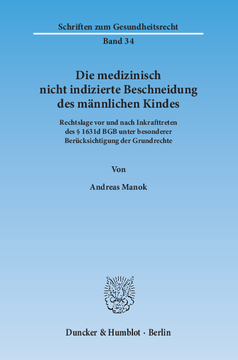 Schriften zum Gesundheitsrecht

Band 34

Die medizinisch nicht indizierte Beschneidung des männlichen Kindes

Rechtslage vor und nach Inkrafttreten des § 1631d BGB unter besonderer Berücksichtigung der Grundrechte

Von

Andreas Manok

Duncker & Humblot · Berlin